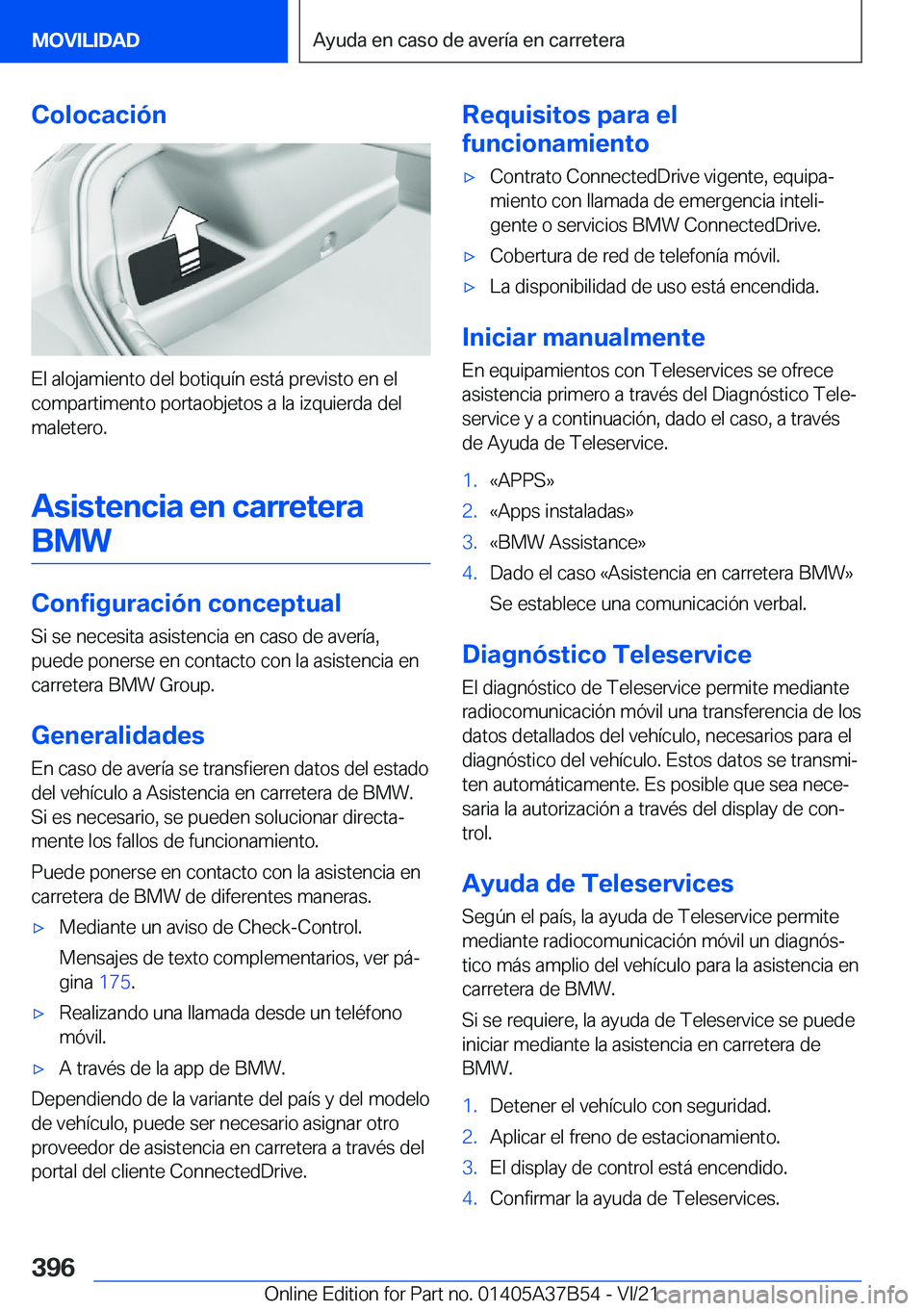 MOVILIDAD

Ayuda en caso de avería en carretera

Colocación

El alojamiento del botiquín está previsto en el compartimento portaobjetos a la izquierda del maletero.

Asistencia en carretera BMW

Configuración conceptual

Si se necesita asistencia en caso de avería, puede ponerse en contacto con la asistencia en carretera BMW Group.

Generalidades

En caso de avería se transfieren datos del estado del vehículo a Asistencia en carretera de BMW. Si es necesario, se pueden solucionar directamente los fallos de funcionamiento.

Puede ponerse en contacto con la asistencia en carretera de BMW de diferentes maneras.

▷ Mediante un aviso de Check-Control.

Mensajes de texto complementarios, ver página 175.

▷ Realizando una llamada desde un teléfono móvil.

▷ A través de la app de BMW.

Dependiendo de la variante del país y del modelo de vehículo, puede ser necesario asignar otro proveedor de asistencia en carretera a través del portal del cliente ConnectedDrive.

Requisitos para el funcionamiento

▷ Contrato ConnectedDrive vigente, equipamiento con llamada de emergencia inteligente o servicios BMW ConnectedDrive.

▷ Cobertura de red de telefonía móvil.

▷ La disponibilidad de uso está encendida.

Iniciar manualmente

En equipamientos con Teleservices se ofrece asistencia primero a través del Diagnóstico Teleservice y a continuación, dado el caso, a través de Ayuda de Teleservice.

1. «APPS»

2. «Apps instaladas»

3. «BMW Assistance»

4. Dado el caso «Asistencia en carretera BMW»

Se establece una comunicación verbal.

Diagnóstico Teleservice

El diagnóstico de Teleservice permite mediante radiocomunicación móvil una transferencia de los datos detallados del vehículo, necesarios para el diagnóstico del vehículo. Estos datos se transmiten automáticamente. Es posible que sea necesaria la autorización a través del display de control.

Ayuda de Teleservices

Según el país, la ayuda de Teleservice permite mediante radiocomunicación móvil un diagnóstico más amplio del vehículo para la asistencia en carretera de BMW.

Si se requiere, la ayuda de Teleservice se puede iniciar mediante la asistencia en carretera de BMW.

1. Detener el vehículo con seguridad.

2. Aplicar el freno de estacionamiento.

3. El display de control está encendido.

4. Confirmar la ayuda de Teleservices.

396

Online Edition for Part no. 01405A37B54 - VI/21

carmanualsonline.info